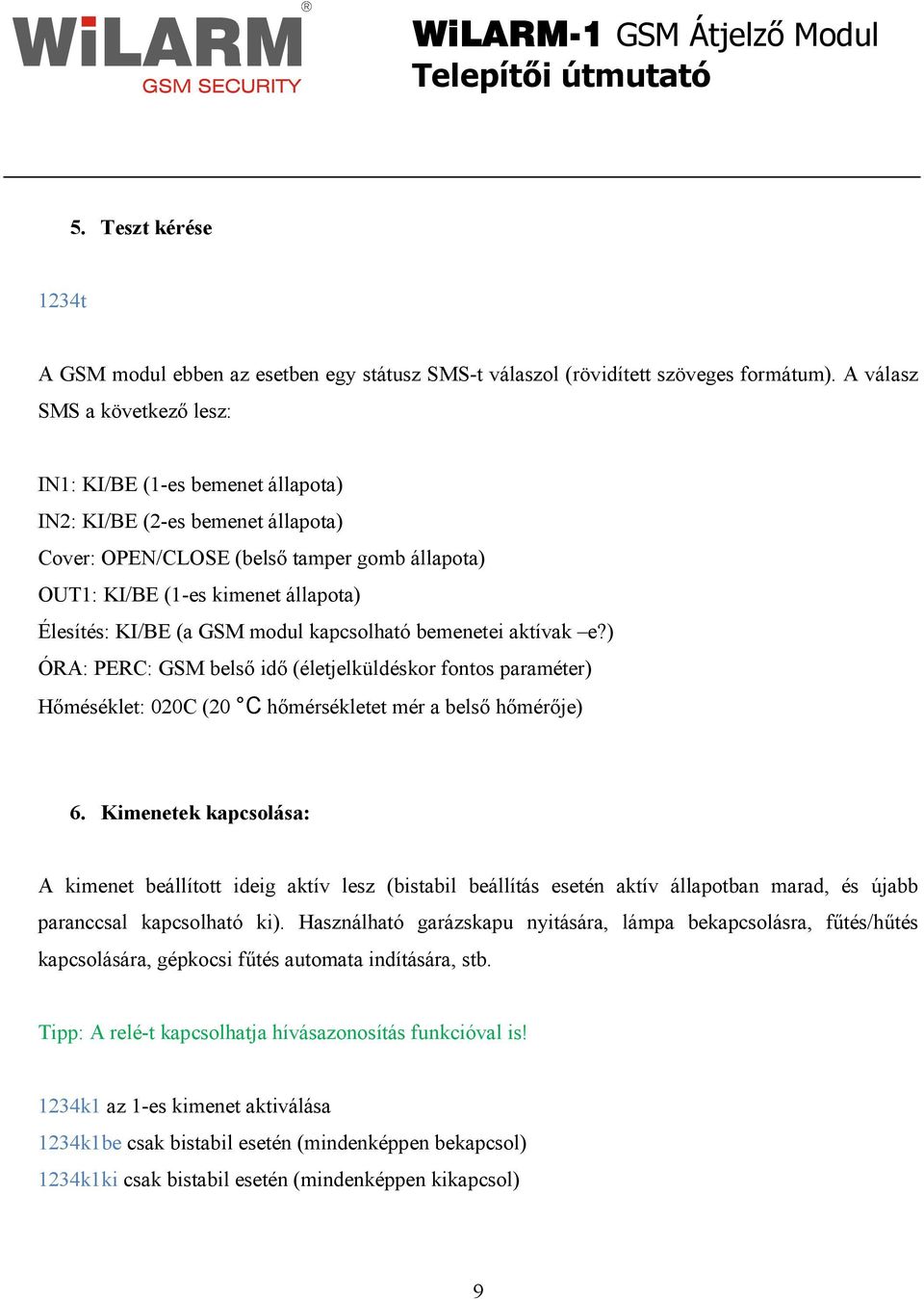 WiLARM®
GSM SECURITY

WiLARM-1 GSM Átjelző Modul
Telepítői útmutató

5. Teszt kérése

1234t

A GSM modul ebben az esetben egy státusz SMS-t válaszol (rövidített szöveges formátum). A válasz SMS a következő lesz:

IN1: KI/BE (1-es bemenet állapota)
IN2: KI/BE (2-es bemenet állapota)
Cover: OPEN/CLOSE (belső tamper gomb állapota)
OUT1: KI/BE (1-es kimenet állapota)
Élesítés: KI/BE (a GSM modul kapcsolható bemenetei aktívak –e?)
ÓRA: PERC: GSM belső idő (életjelküldéskor fontos paraméter)
Hőméséklet: 020C (20 °C hőmérsékletet mér a belső hőmérője)

6. Kimenetek kapcsolása:

A kimenet beállított ideig aktív lesz (bistabil beállítás esetén aktív állapotban marad, és újabb paranccsal kapcsolható ki). Használható garázskapu nyitására, lámpa bekapcsolásra, fűtés/hűtés kapcsolására, gépkocsi fűtés automata indítására, stb.

Tipp: A relé-t kapcsolhatja hívásazonosítás funkcióval is!

1234k1 az 1-es kimenet aktiválása
1234k1be csak bistabil esetén (mindenképpen bekapcsol)
1234k1ki csak bistabil esetén (mindenképpen kikapcsol)

9